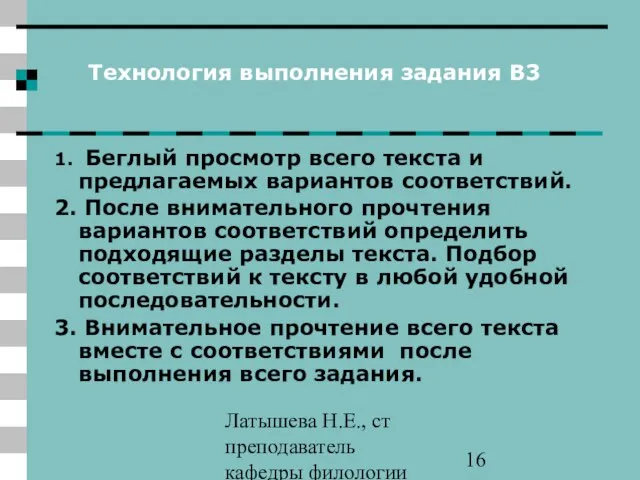 Технология выполнения задания В3

1. Беглый просмотр всего текста и предлагаемых вариантов соответствий.

2. После внимательного прочтения вариантов соответствий определить подходящие разделы текста. Подбор соответствий к тексту в любой удобной последовательности.

3. Внимательное прочтение всего текста вместе с соответствиями после выполнения всего задания.

Латышева Н.Е., ст преподаватель кафедры филологии

16